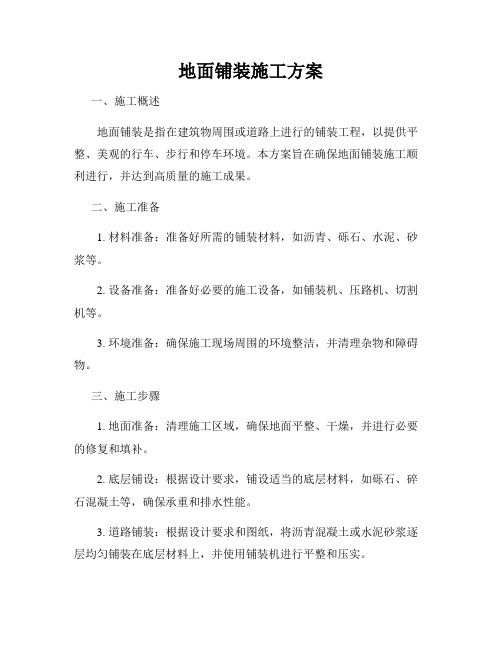 地面铺装施工方案

一、施工概述

地面铺装是指在建筑物周围或道路上进行的铺装工程，以提供平整、美观的行车、步行和停车环境。本方案旨在确保地面铺装施工顺利进行，并达到高质量的施工成果。

二、施工准备

1. 材料准备：准备好所需的铺装材料，如沥青、砾石、水泥、砂浆等。

2. 设备准备：准备好必要的施工设备，如铺装机、压路机、切割机等。

3. 环境准备：确保施工现场周围的环境整洁，并清理杂物和障碍物。

三、施工步骤

1. 地面准备：清理施工区域，确保地面平整、干燥，并进行必要的修复和填补。

2. 底层铺设：根据设计要求，铺设适当的底层材料，如砾石、碎石混凝土等，确保承重和排水性能。

3. 道路铺装：根据设计要求和图纸，将沥青混凝土或水泥砂浆逐层均匀铺装在底层材料上，并使用铺装机进行平整和压实。